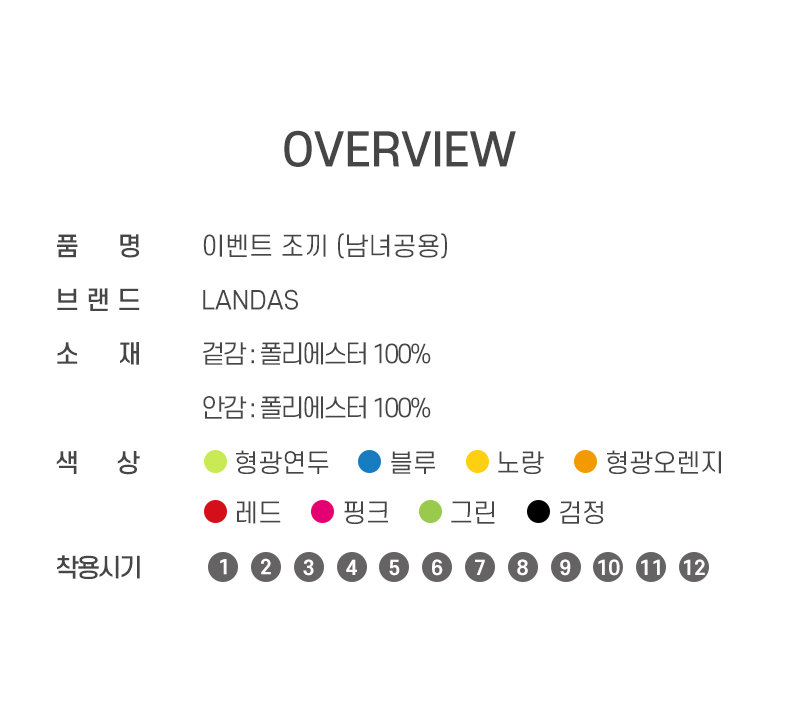 OVERVIEW

품 명 이벤트 조끼 (남녀공용)

브랜드 LANDAS

소 재 겉감 : 폴리에스터 100%

안감 : 폴리에스터 100%

색 상 형광연두 블루 노랑 형광오렌지

레드 핑크 그린 검정

착용시기 1 2 3 4 5 6 7 8 9 10 11 12